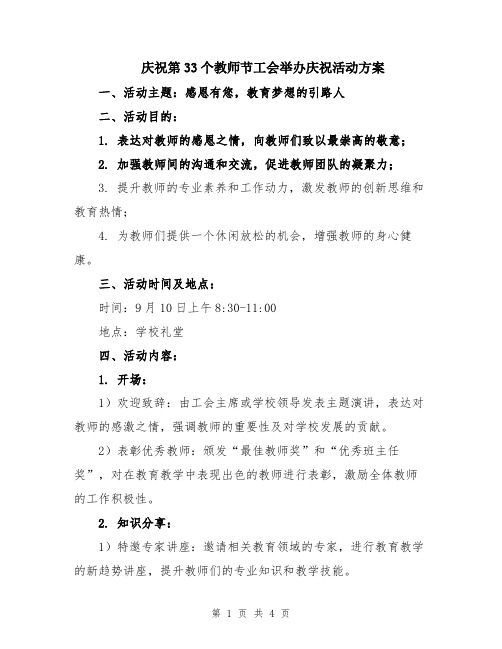 庆祝第33个教师节工会举办庆祝活动方案

一、活动主题：感恩有您，教育梦想的引路人

二、活动目的：

1. 表达对教师的感恩之情，向教师们致以最崇高的敬意；

2. 加强教师间的沟通和交流，促进教师团队的凝聚力；

3. 提升教师的专业素养和工作动力，激发教师的创新思维和教育热情；

4. 为教师们提供一个休闲放松的机会，增强教师的身心健康。

三、活动时间及地点：

时间：9月10日上午8:30-11:00

地点：学校礼堂

四、活动内容：

1. 开场：

1）欢迎致辞：由工会主席或学校领导发表主题演讲，表达对教师的感激之情，强调教师的重要性及对学校发展的贡献。

2）表彰优秀教师：颁发“最佳教师奖”和“优秀班主任奖”，对在教育教学中表现出色的教师进行表彰，激励全体教师的工作积极性。

2. 知识分享：

1）特邀专家讲座：邀请相关教育领域的专家，进行教育教学的新趋势讲座，提升教师们的专业知识和教学技能。

第 1 页 共 4 页